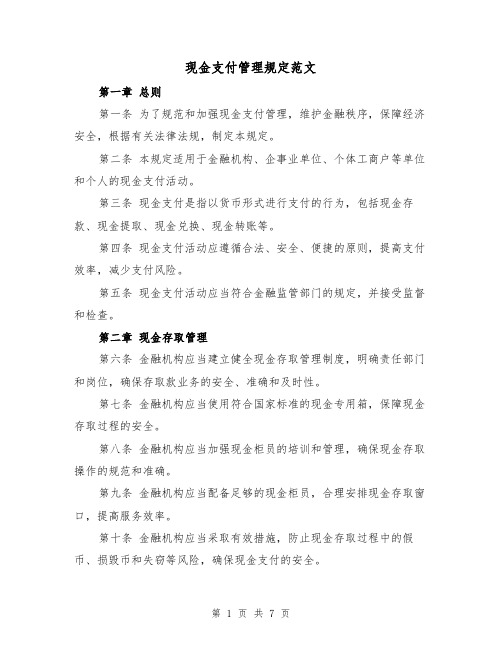 现金支付管理规定范文

第一章 总则

第一条 为了规范和加强现金支付管理，维护金融秩序，保障经济安全，根据有关法律法规，制定本规定。

第二条 本规定适用于金融机构、企事业单位、个体工商户等单位和个人的现金支付活动。

第三条 现金支付是指以货币形式进行支付的行为，包括现金存款、现金提取、现金兑换、现金转账等。

第四条 现金支付活动应遵循合法、安全、便捷的原则，提高支付效率，减少支付风险。

第五条 现金支付活动应当符合金融监管部门的规定，并接受监督和检查。

第二章 现金存取管理

第六条 金融机构应当建立健全现金存取管理制度，明确责任部门和岗位，确保存取款业务的安全、准确和及时性。

第七条 金融机构应当使用符合国家标准的现金专用箱，保障现金存取过程的安全。

第八条 金融机构应当加强现金柜员的培训和管理，确保现金存取操作的规范和准确。

第九条 金融机构应当配备足够的现金柜员，合理安排现金存取窗口，提高服务效率。

第十条 金融机构应当采取有效措施，防止现金存取过程中的假币、损毁币和失窃等风险，确保现金支付的安全。

第 1 页 共 7 页